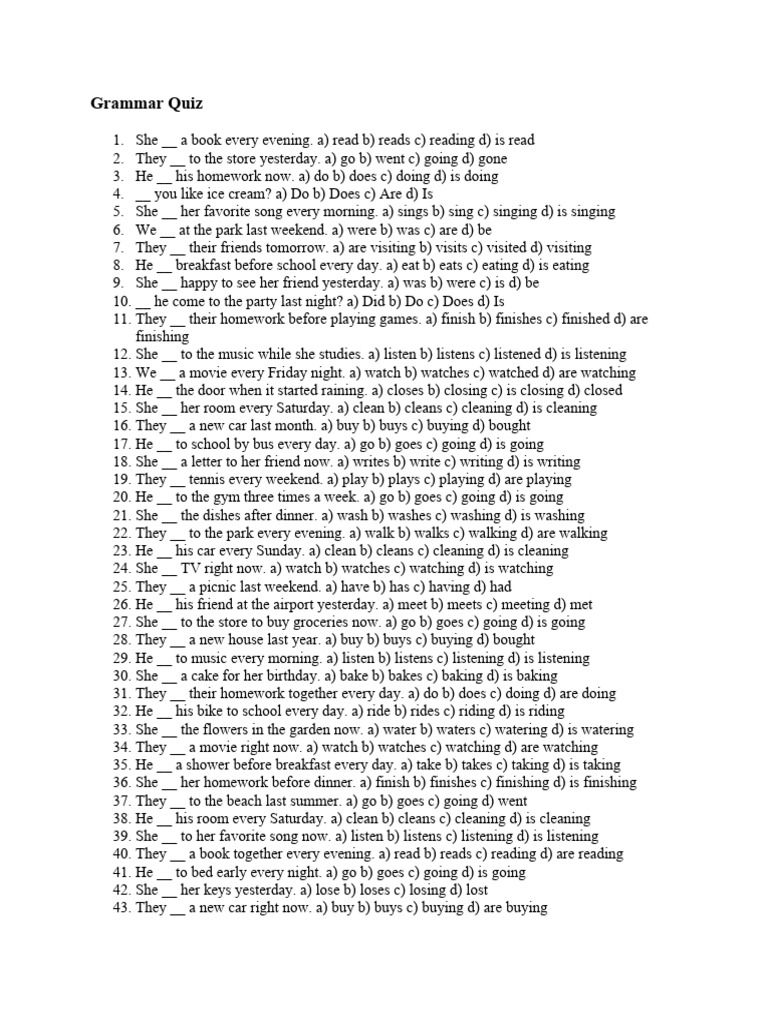 Grammar Quiz

1. She __ a book every evening. a) read b) reads c) reading d) is read
2. They __ to the store yesterday. a) go b) went c) going d) gone
3. He __ his homework now. a) do b) does c) doing d) is doing
4. __ you like ice cream? a) Do b) Does c) Are d) Is
5. She __ her favorite song every morning. a) sings b) sing c) singing d) is singing
6. We __ at the park last weekend. a) were b) was c) are d) be
7. They __ their friends tomorrow. a) are visiting b) visits c) visited d) visiting
8. He __ breakfast before school every day. a) eat b) eats c) eating d) is eating
9. She __ happy to see her friend yesterday. a) was b) were c) is d) be
10. __ he come to the party last night? a) Did b) Do c) Does d) Is
11. They __ their homework before playing games. a) finish b) finishes c) finished d) are finishing
12. She __ to the music while she studies. a) listen b) listens c) listened d) is listening
13. We __ a movie every Friday night. a) watch b) watches c) watched d) are watching
14. He __ the door when it started raining. a) closes b) closing c) is closing d) closed
15. She __ her room every Saturday. a) clean b) cleans c) cleaning d) is cleaning
16. They __ a new car last month. a) buy b) buys c) buying d) bought
17. He __ to school by bus every day. a) go b) goes c) going d) is going
18. She __ a letter to her friend now. a) writes b) write c) writing d) is writing
19. They __ tennis every weekend. a) play b) plays c) playing d) are playing
20. He __ to the gym three times a week. a) go b) goes c) going d) is going
21. She __ the dishes after dinner. a) wash b) washes c) washing d) is washing
22. They __ to the park every evening. a) walk b) walks c) walking d) are walking
23. He __ his car every Sunday. a) clean b) cleans c) cleaning d) is cleaning
24. She __ TV right now. a) watch b) watches c) watching d) is watching
25. They __ a picnic last weekend. a) have b) has c) having d) had
26. He __ his friend at the airport yesterday. a) meet b) meets c) meeting d) met
27. She __ to the store to buy groceries now. a) go b) goes c) going d) is going
28. They __ a new house last year. a) buy b) buys c) buying d) bought
29. He __ to music every morning. a) listen b) listens c) listening d) is listening
30. She __ a cake for her birthday. a) bake b) bakes c) baking d) is baking
31. They __ their homework together every day. a) do b) does c) doing d) are doing
32. He __ his bike to school every day. a) ride b) rides c) riding d) is riding
33. She __ the flowers in the garden now. a) water b) waters c) watering d) is watering
34. They __ a movie right now. a) watch b) watches c) watching d) are watching
35. He __ a shower before breakfast every day. a) take b) takes c) taking d) is taking
36. She __ her homework before dinner. a) finish b) finishes c) finishing d) is finishing
37. They __ to the beach last summer. a) go b) goes c) going d) went
38. He __ his room every Saturday. a) clean b) cleans c) cleaning d) is cleaning
39. She __ to her favorite song now. a) listen b) listens c) listening d) is listening
40. They __ a book together every evening. a) read b) reads c) reading d) are reading
41. He __ to bed early every night. a) go b) goes c) going d) is going
42. She __ her keys yesterday. a) lose b) loses c) losing d) lost
43. They __ a new car right now. a) buy b) buys c) buying d) are buying